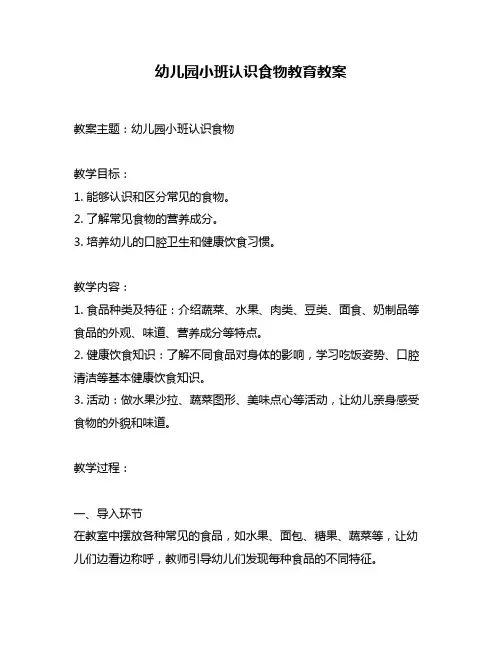 幼儿园小班认识食物教育教案

教案主题：幼儿园小班认识食物

教学目标：
1. 能够认识和区分常见的食物。
2. 了解常见食物的营养成分。
3. 培养幼儿的口腔卫生和健康饮食习惯。

教学内容：
1. 食品种类及特征：介绍蔬菜、水果、肉类、豆类、面食、奶制品等食品的外观、味道、营养成分等特点。
2. 健康饮食知识：了解不同食品对身体的影响，学习吃饭姿势、口腔清洁等基本健康饮食知识。
3. 活动：做水果沙拉、蔬菜图形、美味点心等活动，让幼儿亲身感受食物的外貌和味道。

教学过程：

一、导入环节
在教室中摆放各种常见的食品，如水果、面包、糖果、蔬菜等，让幼儿们边看边称呼，教师引导幼儿们发现每种食品的不同特征。